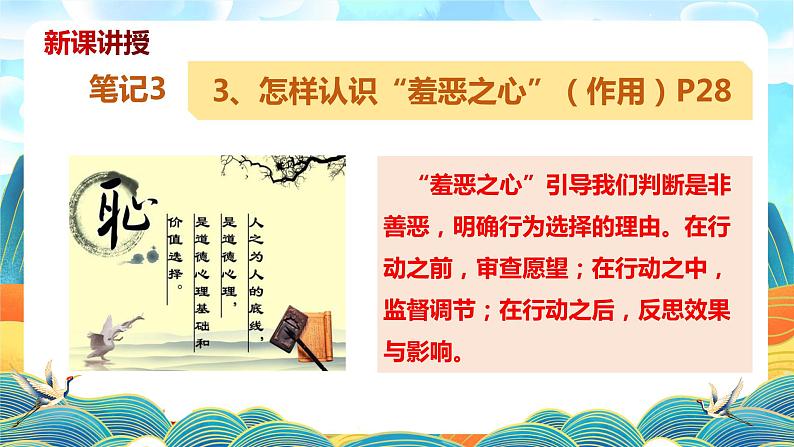 新课讲授

笔记3

3、怎样认识“羞恶之心”（作用）P28

耻

人之为人的底线，是道德心理，是道德心理基础和价值选择。

“羞恶之心”引导我们判断是非善恶，明确行为选择的理由。在行动之前，审查愿望；在行动之中，监督调节；在行动之后，反思效果与影响。